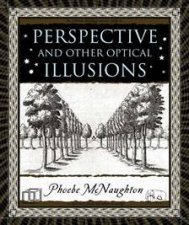 PERSPECTIVE
AND OTHER OPTICAL
ILLUSIONS

Phoebe McNaughton